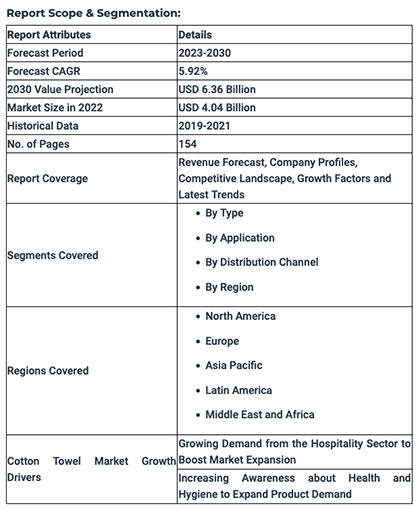 Report Scope & Segmentation:

| Report Attributes | Details |
|---|---|
| Forecast Period | 2023-2030 |
| Forecast CAGR | 5.92% |
| 2030 Value Projection | USD 6.36 Billion |
| Market Size in 2022 | USD 4.04 Billion |
| Historical Data | 2019-2021 |
| No. of Pages | 154 |
| Report Coverage | Revenue Forecast, Company Profiles, Competitive Landscape, Growth Factors and Latest Trends |
| Segments Covered | • By Type • By Application • By Distribution Channel • By Region |
| Regions Covered | • North America • Europe • Asia Pacific • Latin America • Middle East and Africa |
| Cotton Towel Market Growth Drivers | Growing Demand from the Hospitality Sector to Boost Market Expansion |
| | Increasing Awareness about Health and Hygiene to Expand Product Demand |